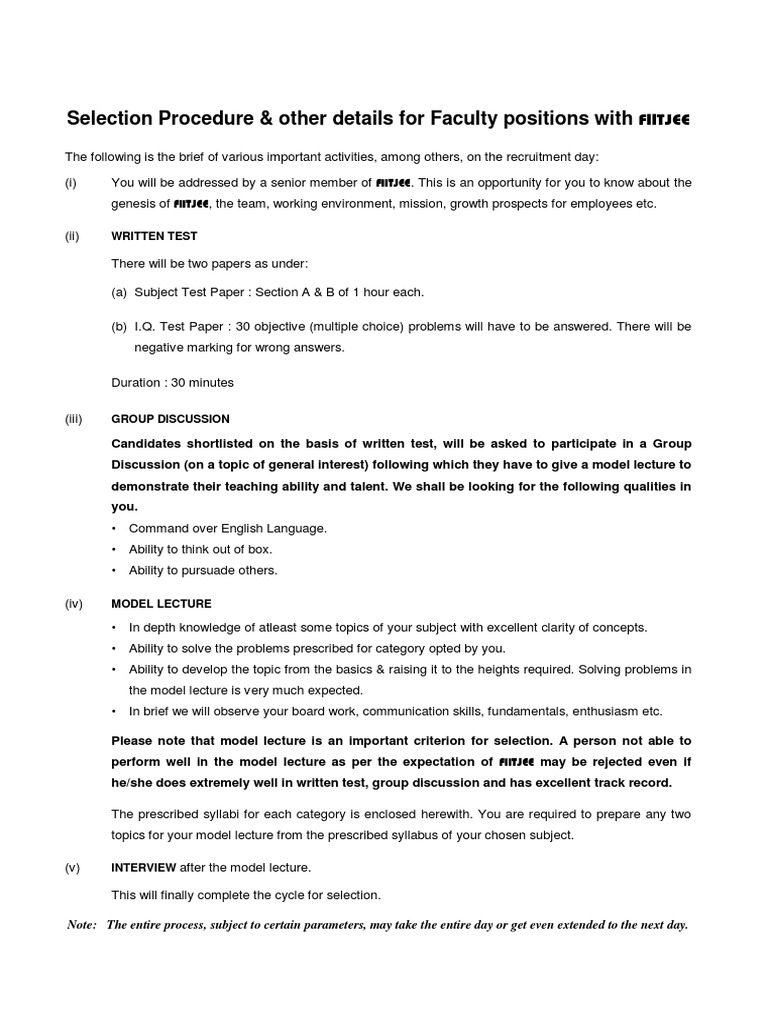 Selection Procedure & other details for Faculty positions with FIITJEE

The following is the brief of various important activities, among others, on the recruitment day:

(i) You will be addressed by a senior member of FIITJEE. This is an opportunity for you to know about the genesis of FIITJEE, the team, working environment, mission, growth prospects for employees etc.

(ii) WRITTEN TEST

There will be two papers as under:

(a) Subject Test Paper : Section A & B of 1 hour each.

(b) I.Q. Test Paper : 30 objective (multiple choice) problems will have to be answered. There will be negative marking for wrong answers.

Duration : 30 minutes

(iii) GROUP DISCUSSION

Candidates shortlisted on the basis of written test, will be asked to participate in a Group Discussion (on a topic of general interest) following which they have to give a model lecture to demonstrate their teaching ability and talent. We shall be looking for the following qualities in you.

• Command over English Language.
• Ability to think out of box.
• Ability to pursuade others.

(iv) MODEL LECTURE

• In depth knowledge of atleast some topics of your subject with excellent clarity of concepts.
• Ability to solve the problems prescribed for category opted by you.
• Ability to develop the topic from the basics & raising it to the heights required. Solving problems in the model lecture is very much expected.
• In brief we will observe your board work, communication skills, fundamentals, enthusiasm etc.

Please note that model lecture is an important criterion for selection. A person not able to perform well in the model lecture as per the expectation of FIITJEE may be rejected even if he/she does extremely well in written test, group discussion and has excellent track record.

The prescribed syllabi for each category is enclosed herewith. You are required to prepare any two topics for your model lecture from the prescribed syllabus of your chosen subject.

(v) INTERVIEW after the model lecture.

This will finally complete the cycle for selection.

Note: The entire process, subject to certain parameters, may take the entire day or get even extended to the next day.